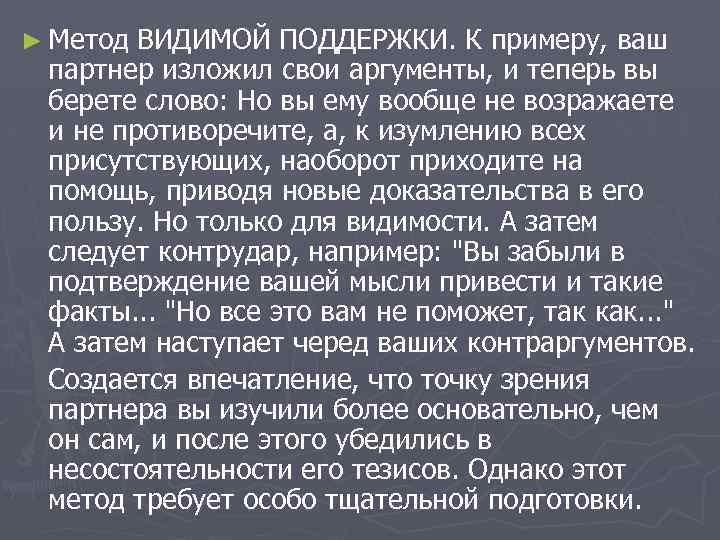 ► Метод ВИДИМОЙ ПОДДЕРЖКИ. К примеру, ваш партнер изложил свои аргументы, и теперь вы берете слово: Но вы ему вообще не возражаете и не противоречите, а, к изумлению всех присутствующих, наоборот приходите на помощь, приводя новые доказательства в его пользу. Но только для видимости. А затем следует контрудар, например: "Вы забыли в подтверждение вашей мысли привести и такие факты... "Но все это вам не поможет, так как..." А затем наступает черед ваших контраргументов.

Создается впечатление, что точку зрения партнера вы изучили более основательно, чем он сам, и после этого убедились в несостоятельности его тезисов. Однако этот метод требует особо тщательной подготовки.